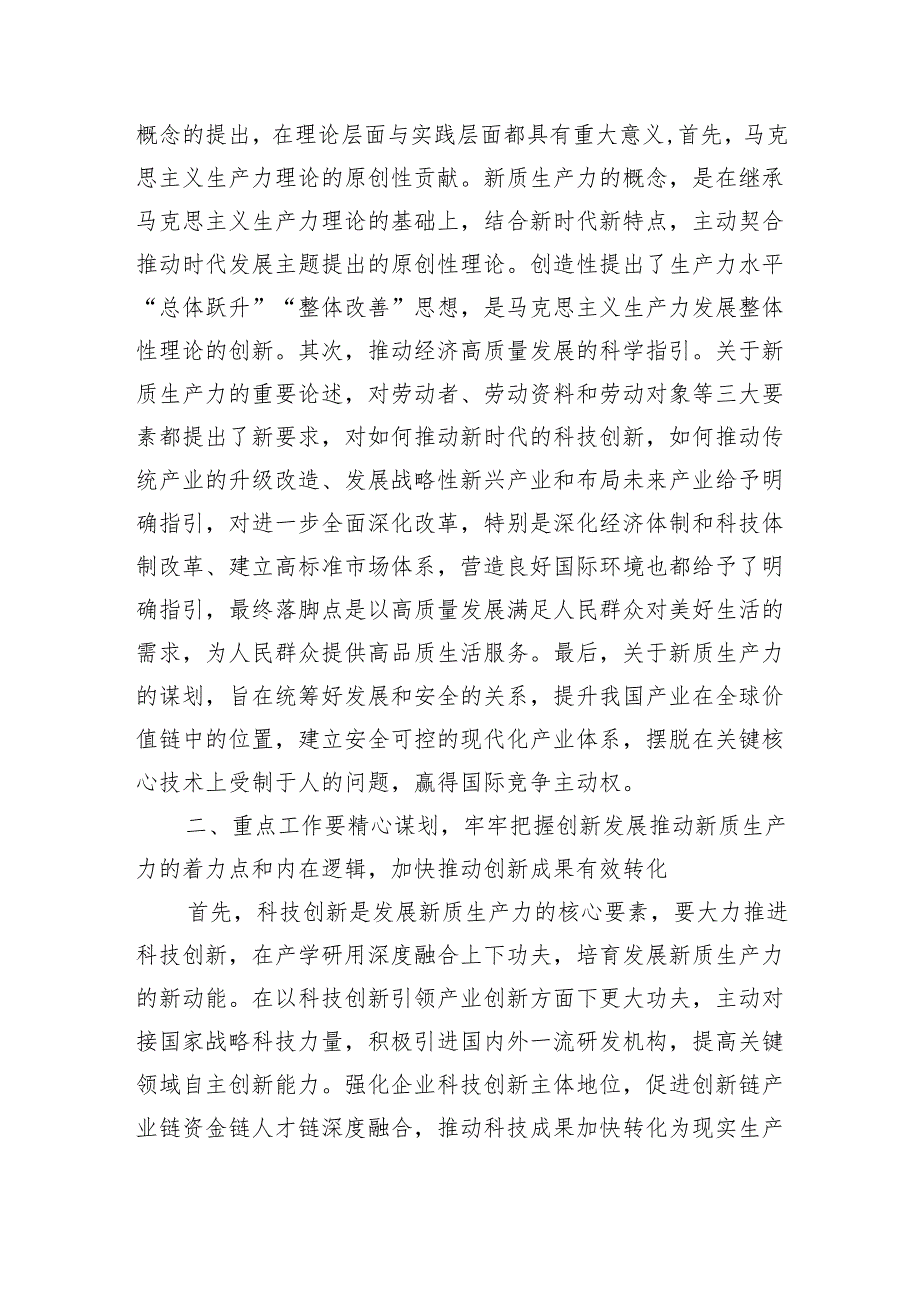 概念的提出，在理论层面与实践层面都具有重大意义，首先，马克思主义生产力理论的原创性贡献。新质生产力的概念，是在继承马克思主义生产力理论的基础上，结合新时代新特点，主动契合推动时代发展主题提出的原创性理论。创造性提出了生产力水平“总体跃升”“整体改善”思想，是马克思主义生产力发展整体性理论的创新。其次，推动经济高质量发展的科学指引。关于新质生产力的重要论述，对劳动者、劳动资料和劳动对象等三大要素都提出了新要求，对如何推动新时代的科技创新，如何推动传统产业的升级改造、发展战略性新兴产业和布局未来产业给予明确指引，对进一步全面深化改革，特别是深化经济体制和科技体制改革、建立高标准市场体系，营造良好国际环境也都给予了明确指引，最终落脚点是以高质量发展满足人民群众对美好生活的需求，为人民群众提供高品质生活服务。最后，关于新质生产力的谋划，旨在统筹好发展和安全的关系，提升我国产业在全球价值链中的位置，建立安全可控的现代化产业体系，摆脱在关键核心技术上受制于人的问题，赢得国际竞争主动权。

二、重点工作要精心谋划，牢牢把握创新发展推动新质生产力的着力点和内在逻辑，加快推动创新成果有效转化

首先，科技创新是发展新质生产力的核心要素，要大力推进科技创新，在产学研用深度融合上下功夫，培育发展新质生产力的新动能。在以科技创新引领产业创新方面下更大功夫，主动对接国家战略科技力量，积极引进国内外一流研发机构，提高关键领域自主创新能力。强化企业科技创新主体地位，促进创新链产业链资金链人才链深度融合，推动科技成果加快转化为现实生产